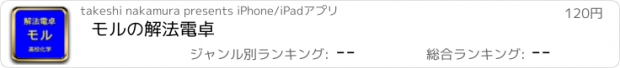 解法電卓
モル
高校化学

takeshi nakamura presents iPhone/iPadアプリ

120円

モルの解法電卓

ジャンル別ランキング: --

総合ランキング: --